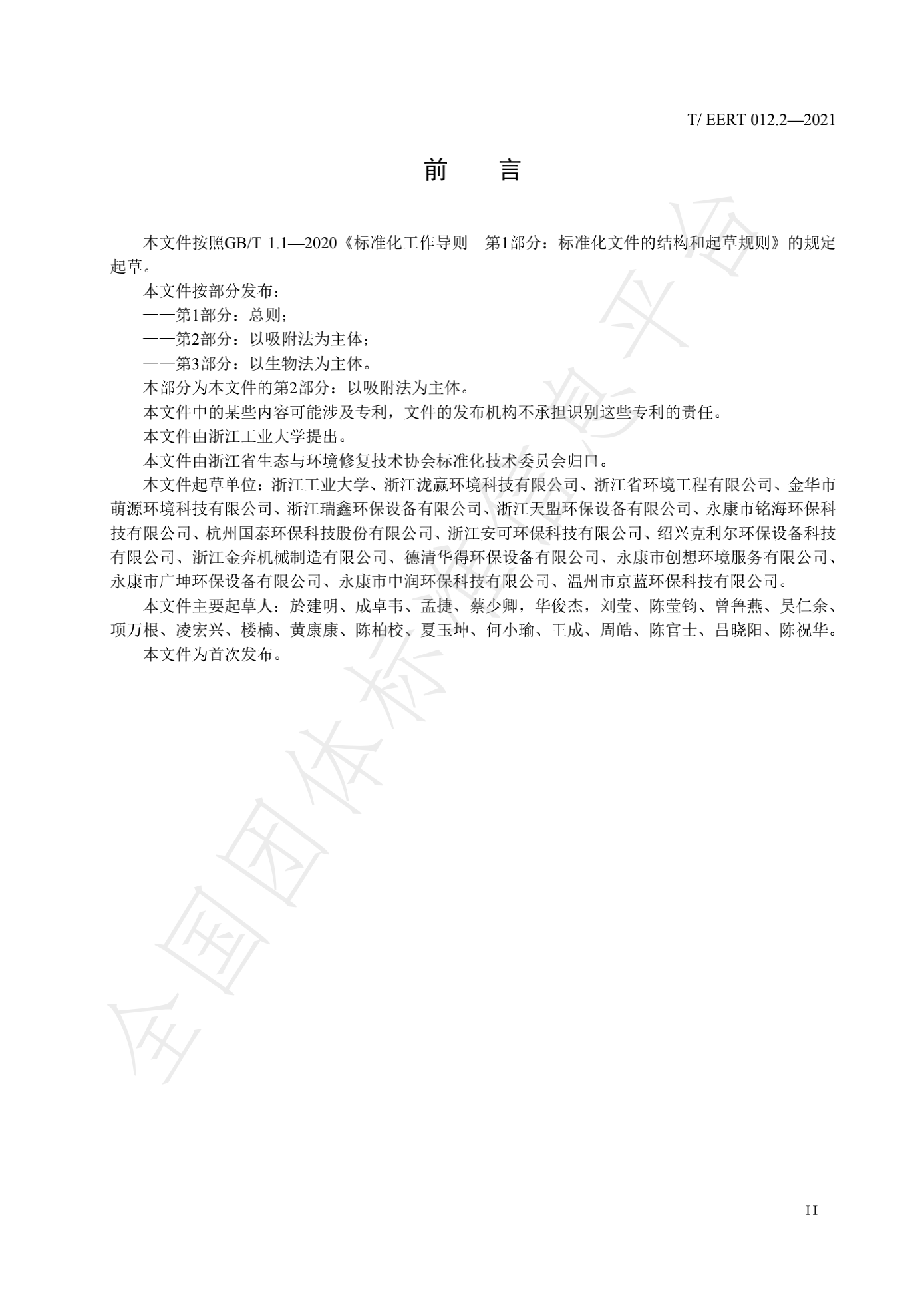 T/ EERT 012.2—2021

前　言

本文件按照GB/T 1.1—2020《标准化工作导则　第1部分：标准化文件的结构和起草规则》的规定起草。

本文件按部分发布：

——第1部分：总则；

——第2部分：以吸附法为主体；

——第3部分：以生物法为主体。

本部分为本文件的第2部分：以吸附法为主体。

本文件中的某些内容可能涉及专利，文件的发布机构不承担识别这些专利的责任。

本文件由浙江工业大学提出。

本文件由浙江省生态与环境修复技术协会标准化技术委员会归口。

本文件起草单位：浙江工业大学、浙江泷赢环境科技有限公司、浙江省环境工程有限公司、金华市萌源环境科技有限公司、浙江瑞鑫环保设备有限公司、浙江天盟环保设备有限公司、永康市铭海环保科技有限公司、杭州国泰环保科技股份有限公司、浙江安可环保科技有限公司、绍兴克利尔环保设备科技有限公司、浙江金奔机械制造有限公司、德清华得环保设备有限公司、永康市创想环境服务有限公司、永康市广坤环保设备有限公司、永康市中润环保科技有限公司、温州市京蓝环保科技有限公司。

本文件主要起草人：於建明、成卓韦、孟捷、蔡少卿，华俊杰，刘莹、陈莹钧、曾鲁燕、吴仁余、项万根、凌宏兴、楼楠、黄康康、陈柏校、夏玉坤、何小瑜、王成、周皓、陈官士、吕晓阳、陈祝华。

本文件为首次发布。

全国团体标准信息平台

II